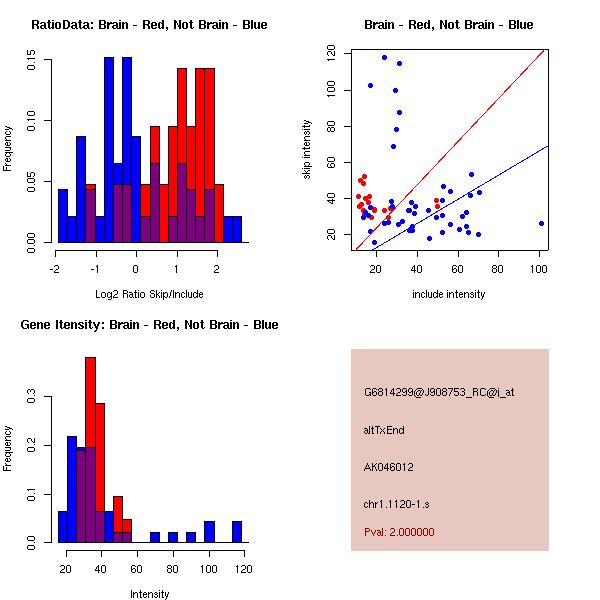 RatioData: Brain - Red, Not Brain - Blue

Frequency

0.00
0.05
0.10
0.15

-2
-1
0
1
2

Log2 Ratio Skip/Include

Brain - Red, Not Brain - Blue

skip intensity

20
40
60
80
100
120

20
40
60
80
100

include intensity

Gene Itensity: Brain - Red, Not Brain - Blue

Frequency

0.0
0.1
0.2
0.3

20
40
60
80
100
120

Intensity

G6814299@J908753_RC@i_at

altTxEnd

AK046012

chr1.1120-1.s

Pval: 2.000000